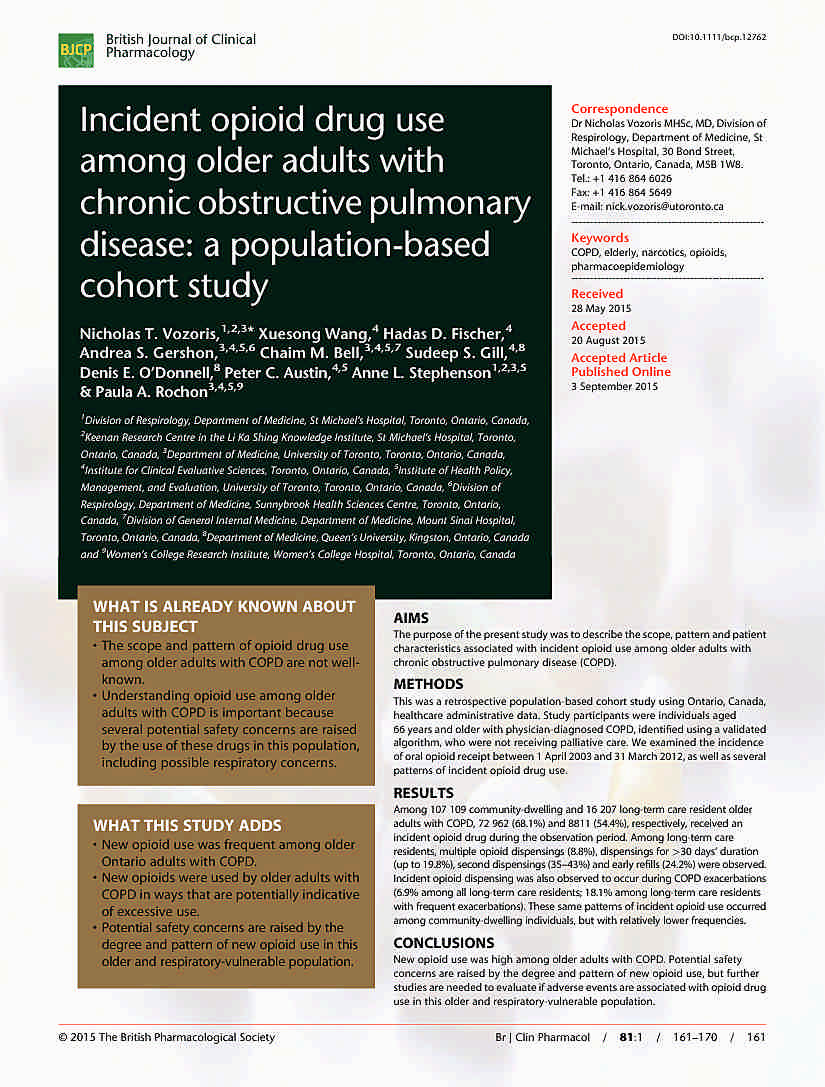 BJCP British Journal of Clinical Pharmacology

DOI:10.1111/bcp.12762

Incident opioid drug use among older adults with chronic obstructive pulmonary disease: a population-based cohort study

Nicholas T. Vozoris,$^{1,2,3*}$ Xuesong Wang,$^{4}$ Hadas D. Fischer,$^{4}$ Andrea S. Gershon,$^{3,4,5,6}$ Chaim M. Bell,$^{3,4,5,7}$ Sudeep S. Gill,$^{4,8}$ Denis E. O'Donnell,$^{8}$ Peter C. Austin,$^{4,5}$ Anne L. Stephenson$^{1,2,3,5}$ & Paula A. Rochon$^{3,4,5,9}$

$^{1}$Division of Respirology, Department of Medicine, St Michael's Hospital, Toronto, Ontario, Canada, $^{2}$Keenan Research Centre in the Li Ka Shing Knowledge Institute, St Michael's Hospital, Toronto, Ontario, Canada, $^{3}$Department of Medicine, University of Toronto, Toronto, Ontario, Canada, $^{4}$Institute for Clinical Evaluative Sciences, Toronto, Ontario, Canada, $^{5}$Institute of Health Policy, Management, and Evaluation, University of Toronto, Toronto, Ontario, Canada, $^{6}$Division of Respirology, Department of Medicine, Sunnybrook Health Sciences Centre, Toronto, Ontario, Canada, $^{7}$Division of General Internal Medicine, Department of Medicine, Mount Sinai Hospital, Toronto, Ontario, Canada, $^{8}$Department of Medicine, Queen's University, Kingston, Ontario, Canada and $^{9}$Women's College Research Institute, Women's College Hospital, Toronto, Ontario, Canada

Correspondence
Dr Nicholas Vozoris MHSc, MD, Division of Respirology, Department of Medicine, St Michael's Hospital, 30 Bond Street, Toronto, Ontario, Canada, M5B 1W8.
Tel.: +1 416 864 6026
Fax: +1 416 864 5649
E-mail: nick.vozoris@utoronto.ca

Keywords
COPD, elderly, narcotics, opioids, pharmacoepidemiology

Received
28 May 2015
Accepted
20 August 2015
Accepted Article Published Online
3 September 2015

WHAT IS ALREADY KNOWN ABOUT THIS SUBJECT
• The scope and pattern of opioid drug use among older adults with COPD are not well-known.
• Understanding opioid use among older adults with COPD is important because several potential safety concerns are raised by the use of these drugs in this population, including possible respiratory concerns.

WHAT THIS STUDY ADDS
• New opioid use was frequent among older Ontario adults with COPD.
• New opioids were used by older adults with COPD in ways that are potentially indicative of excessive use.
• Potential safety concerns are raised by the degree and pattern of new opioid use in this older and respiratory-vulnerable population.

AIMS
The purpose of the present study was to describe the scope, pattern and patient characteristics associated with incident opioid use among older adults with chronic obstructive pulmonary disease (COPD).

METHODS
This was a retrospective population-based cohort study using Ontario, Canada, healthcare administrative data. Study participants were individuals aged 66 years and older with physician-diagnosed COPD, identified using a validated algorithm, who were not receiving palliative care. We examined the incidence of oral opioid receipt between 1 April 2003 and 31 March 2012, as well as several patterns of incident opioid drug use.

RESULTS
Among 107 109 community-dwelling and 16 207 long-term care resident older adults with COPD, 72 962 (68.1%) and 8811 (54.4%), respectively, received an incident opioid drug during the observation period. Among long-term care residents, multiple opioid dispensings (8.8%), dispensings for >30 days' duration (up to 19.8%), second dispensings (35–43%) and early refills (24.2%) were observed. Incident opioid dispensing was also observed to occur during COPD exacerbations (6.9% among all long-term care residents; 18.1% among long-term care residents with frequent exacerbations). These same patterns of incident opioid use occurred among community-dwelling individuals, but with relatively lower frequencies.

CONCLUSIONS
New opioid use was high among older adults with COPD. Potential safety concerns are raised by the degree and pattern of new opioid use, but further studies are needed to evaluate if adverse events are associated with opioid drug use in this older and respiratory-vulnerable population.

© 2015 The British Pharmacological Society

Br J Clin Pharmacol / 81:1 / 161–170 / 161